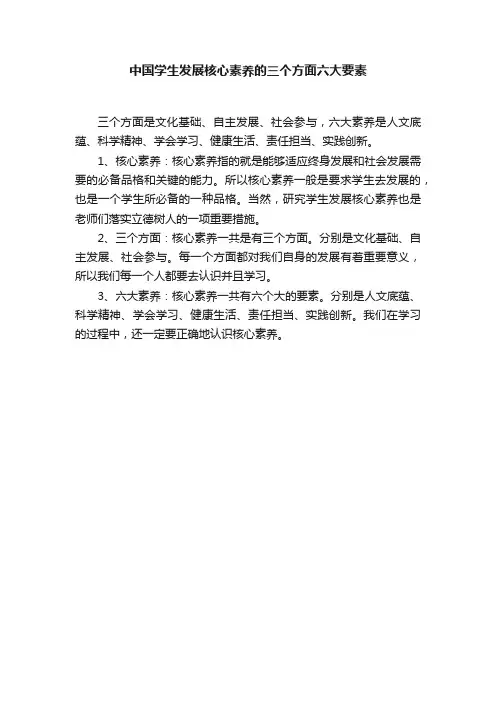 中国学生发展核心素养的三个方面六大要素

三个方面是文化基础、自主发展、社会参与，六大素养是人文底蕴、科学精神、学会学习、健康生活、责任担当、实践创新。

1、核心素养：核心素养指的就是能够适应终身发展和社会发展需要的必备品格和关键的能力。所以核心素养一般是要求学生去发展的，也是一个学生所必备的一种品格。当然，研究学生发展核心素养也是老师们落实立德树人的一项重要措施。

2、三个方面：核心素养一共是有三个方面。分别是文化基础、自主发展、社会参与。每一个方面都对我们自身的发展有着重要意义，所以我们每一个人都要去认识并且学习。

3、六大素养：核心素养一共有六个大的要素。分别是人文底蕴、科学精神、学会学习、健康生活、责任担当、实践创新。我们在学习的过程中，还一定要正确地认识核心素养。